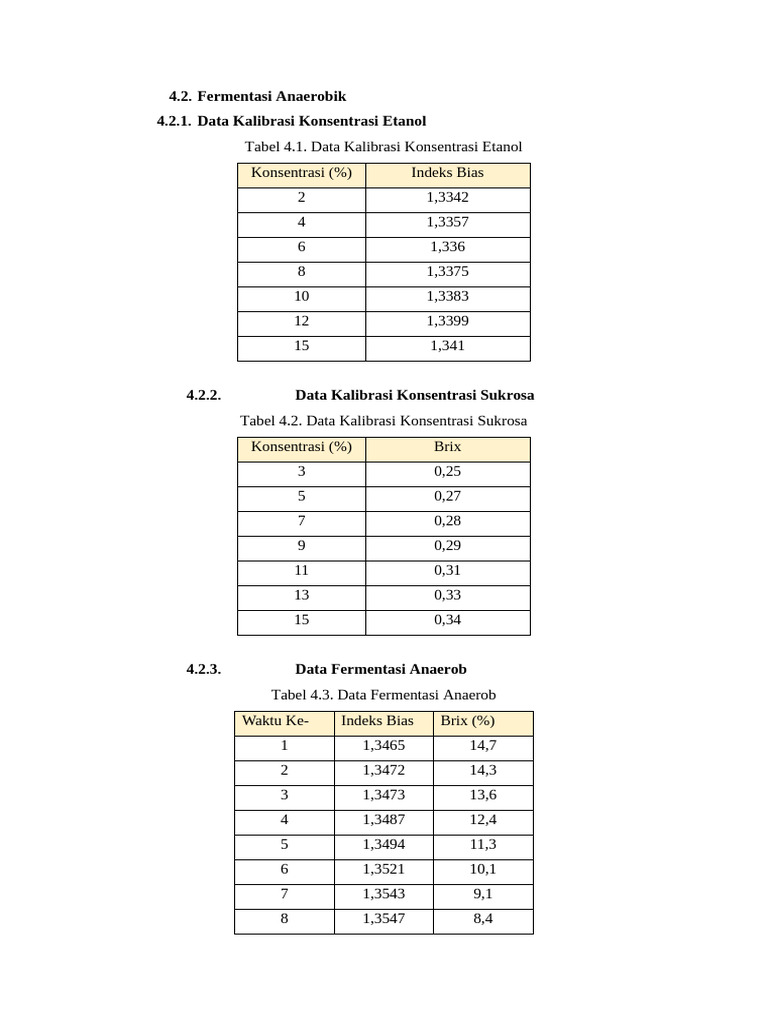 4.2. Fermentasi Anaerobik

4.2.1. Data Kalibrasi Konsentrasi Etanol

Tabel 4.1. Data Kalibrasi Konsentrasi Etanol

| Konsentrasi (%) | Indeks Bias |
|---|---|
| 2 | 1,3342 |
| 4 | 1,3357 |
| 6 | 1,336 |
| 8 | 1,3375 |
| 10 | 1,3383 |
| 12 | 1,3399 |
| 15 | 1,341 |

4.2.2. Data Kalibrasi Konsentrasi Sukrosa

Tabel 4.2. Data Kalibrasi Konsentrasi Sukrosa

| Konsentrasi (%) | Brix |
|---|---|
| 3 | 0,25 |
| 5 | 0,27 |
| 7 | 0,28 |
| 9 | 0,29 |
| 11 | 0,31 |
| 13 | 0,33 |
| 15 | 0,34 |

4.2.3. Data Fermentasi Anaerob

Tabel 4.3. Data Fermentasi Anaerob

| Waktu Ke- | Indeks Bias | Brix (%) |
|---|---|---|
| 1 | 1,3465 | 14,7 |
| 2 | 1,3472 | 14,3 |
| 3 | 1,3473 | 13,6 |
| 4 | 1,3487 | 12,4 |
| 5 | 1,3494 | 11,3 |
| 6 | 1,3521 | 10,1 |
| 7 | 1,3543 | 9,1 |
| 8 | 1,3547 | 8,4 |